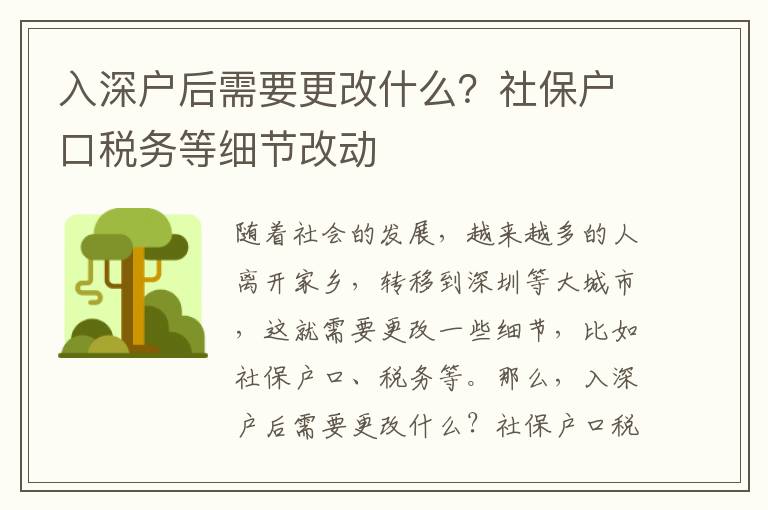 入深户后需要更改什么？社保户口税务等细节改动

随着社会的发展，越来越多的人离开家乡，转移到深圳等大城市，这就需要更改一些细节，比如社保户口、税务等。那么，入深户后需要更改什么？社保户口税